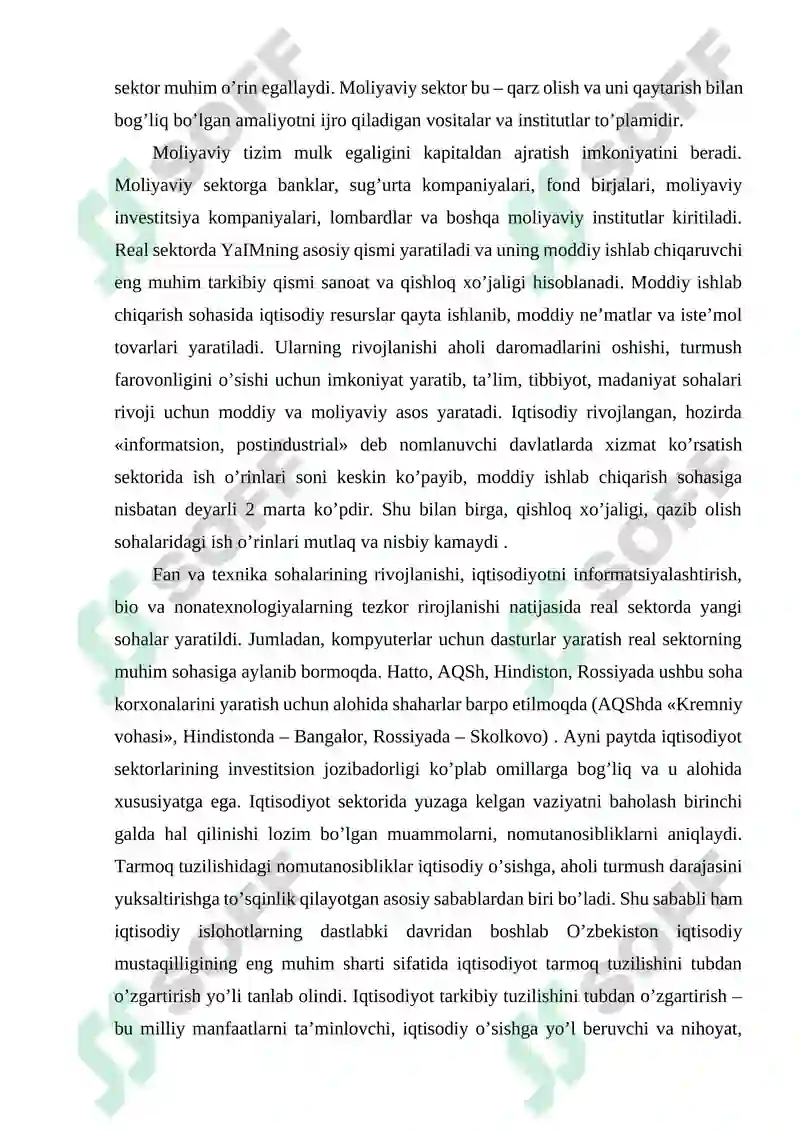 sektor muhim o’rin egallaydi. Moliyaviy sektor bu – qarz olish va uni qaytarish bilan bog’liq bo’lgan amaliyotni ijro qiladigan vositalar va institutlar to’plamidir.

Moliyaviy tizim mulk egaligini kapitaldan ajratish imkoniyatini beradi. Moliyaviy sektorga banklar, sug’urta kompaniyalari, fond birjalari, moliyaviy investitsiya kompaniyalari, lombardlar va boshqa moliyaviy institutlar kiritiladi. Real sektorda YaIMning asosiy qismi yaratiladi va uning moddiy ishlab chiqaruvchi eng muhim tarkibiy qismi sanoat va qishloq xo’jaligi hisoblanadi. Moddiy ishlab chiqarish sohasida iqtisodiy resurslar qayta ishlanib, moddiy ne’matlar va iste’mol tovarlari yaratiladi. Ularning rivojlanishi aholi daromadlarini oshishi, turmush farovonligini o’sishi uchun imkoniyat yaratib, ta’lim, tibbiyot, madaniyat sohalari rivoji uchun moddiy va moliyaviy asos yaratadi. Iqtisodiy rivojlangan, hozirda «informatsion, postindustrial» deb nomlanuvchi davlatlarda xizmat ko’rsatish sektorida ish o’rinlari soni keskin ko’payib, moddiy ishlab chiqarish sohasiga nisbatan deyarli 2 marta ko’pdir. Shu bilan birga, qishloq xo’jaligi, qazib olish sohalaridagi ish o’rinlari mutlaq va nisbiy kamaydi .

Fan va texnika sohalarining rivojlanishi, iqtisodiyotni informatsiyalashtirish, bio va nonatexnologiyalarning tezkor rirojlanishi natijasida real sektorda yangi sohalar yaratildi. Jumladan, kompyuterlar uchun dasturlar yaratish real sektorning muhim sohasiga aylanib bormoqda. Hatto, AQSh, Hindiston, Rossiyada ushbu soha korxonalarini yaratish uchun alohida shaharlar barpo etilmoqda (AQShda «Kremniy vohasi», Hindistonda – Bangalor, Rossiyada – Skolkovo) . Ayni paytda iqtisodiyot sektorlarining investitsion jozibadorligi ko’plab omillarga bog’liq va u alohida xususiyatga ega. Iqtisodiyot sektorida yuzaga kelgan vaziyatni baholash birinchi galda hal qilinishi lozim bo’lgan muammolarni, nomutanosibliklarni aniqlaydi. Tarmoq tuzilishidagi nomutanosibliklar iqtisodiy o’sishga, aholi turmush darajasini yuksaltirishga to’sqinlik qilayotgan asosiy sabablardan biri bo’ladi. Shu sababli ham iqtisodiy islohotlarning dastlabki davridan boshlab O’zbekiston iqtisodiy mustaqilligining eng muhim sharti sifatida iqtisodiyot tarmoq tuzilishini tubdan o’zgartirish yo’li tanlab olindi. Iqtisodiyot tarkibiy tuzilishini tubdan o’zgartirish – bu milliy manfaatlarni ta’minlovchi, iqtisodiy o’sishga yo’l beruvchi va nihoyat,